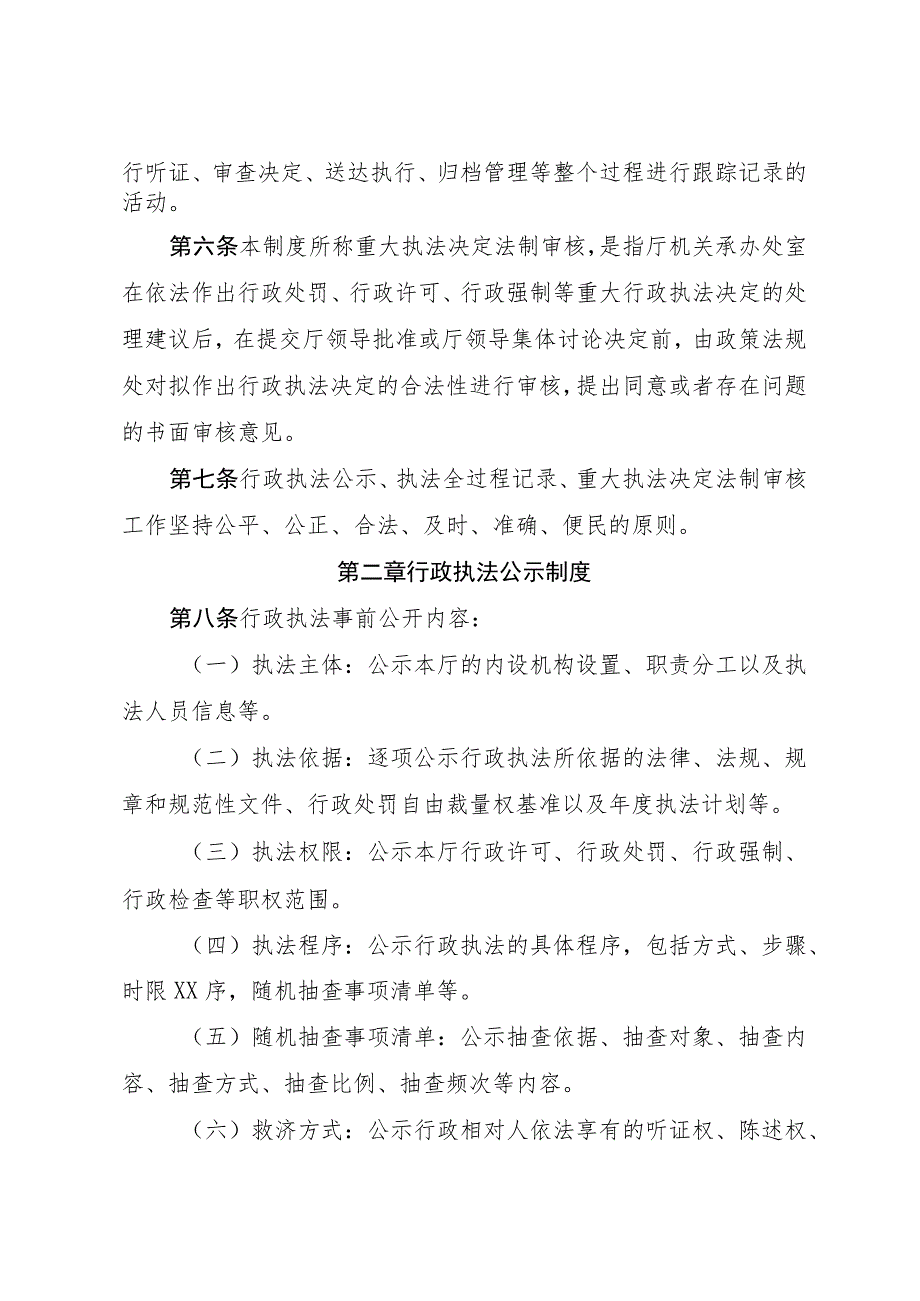 行听证、审查决定、送达执行、归档管理等整个过程进行跟踪记录的活动。

第六条本制度所称重大执法决定法制审核，是指厅机关承办处室在依法作出行政处罚、行政许可、行政强制等重大行政执法决定的处理建议后，在提交厅领导批准或厅领导集体讨论决定前，由政策法规处对拟作出行政执法决定的合法性进行审核，提出同意或者存在问题的书面审核意见。

第七条行政执法公示、执法全过程记录、重大执法决定法制审核工作坚持公平、公正、合法、及时、准确、便民的原则。

第二章行政执法公示制度

第八条行政执法事前公开内容：

（一）执法主体：公示本厅的内设机构设置、职责分工以及执法人员信息等。

（二）执法依据：逐项公示行政执法所依据的法律、法规、规章和规范性文件、行政处罚自由裁量权基准以及年度执法计划等。

（三）执法权限：公示本厅行政许可、行政处罚、行政强制、行政检查等职权范围。

（四）执法程序：公示行政执法的具体程序，包括方式、步骤、时限XX序，随机抽查事项清单等。

（五）随机抽查事项清单：公示抽查依据、抽查对象、抽查内容、抽查方式、抽查比例、抽查频次等内容。

（六）救济方式：公示行政相对人依法享有的听证权、陈述权、